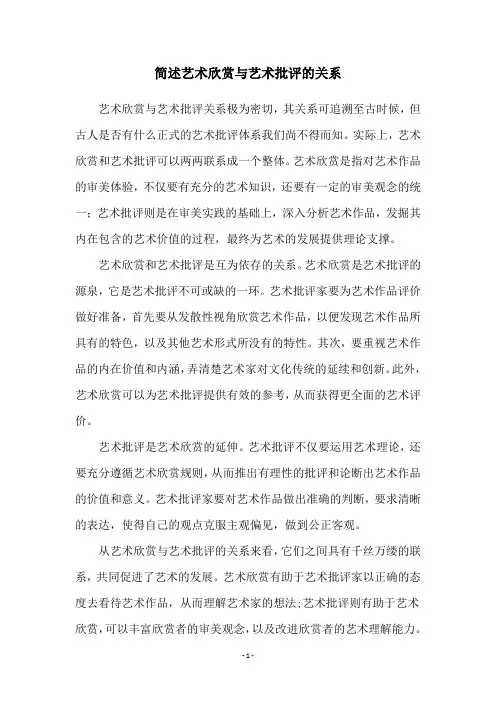 简述艺术欣赏与艺术批评的关系

艺术欣赏与艺术批评关系极为密切，其关系可追溯至古时候，但古人是否有什么正式的艺术批评体系我们尚不得而知。实际上，艺术欣赏和艺术批评可以两两联系成一个整体。艺术欣赏是指对艺术作品的审美体验，不仅要有充分的艺术知识，还要有一定的审美观念的统一；艺术批评则是在审美实践的基础上，深入分析艺术作品，发掘其内在包含的艺术价值的过程，最终为艺术的发展提供理论支撑。

艺术欣赏和艺术批评是互为依存的关系。艺术欣赏是艺术批评的源泉，它是艺术批评不可或缺的一环。艺术批评家要为艺术作品评价做好准备，首先要从发散性视角欣赏艺术作品，以便发现艺术作品所具有的特色，以及其他艺术形式所没有的特性。其次，要重视艺术作品的内在价值和内涵，弄清楚艺术家对文化传统的延续和创新。此外，艺术欣赏可以为艺术批评提供有效的参考，从而获得更全面的艺术评价。

艺术批评是艺术欣赏的延伸。艺术批评不仅要运用艺术理论，还要充分遵循艺术欣赏规则，从而推出有理性的批评和论断出艺术作品的价值和意义。艺术批评家要对艺术作品做出准确的判断，要求清晰的表达，使得自己的观点克服主观偏见，做到公正客观。

从艺术欣赏与艺术批评的关系来看，它们之间具有千丝万缕的联系，共同促进了艺术的发展。艺术欣赏有助于艺术批评家以正确的态度去看待艺术作品，从而理解艺术家的想法；艺术批评则有助于艺术欣赏，可以丰富欣赏者的审美观念，以及改进欣赏者的艺术理解能力。

- 1 -